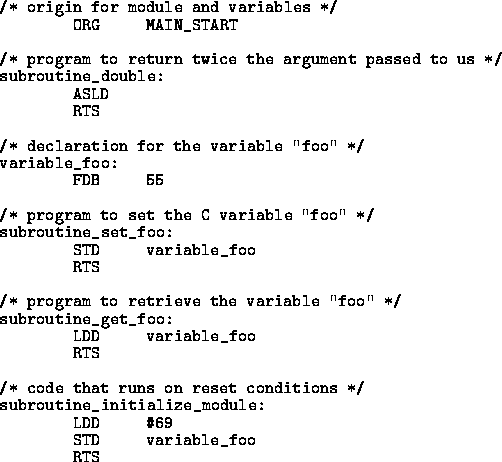 /* origin for module and variables */
ORG MAIN_START

/* program to return twice the argument passed to us */
subroutine_double:
ASLD
RTS

/* declaration for the variable "foo" */
variable_foo:
FDB 55

/* program to set the C variable "foo" */
subroutine_set_foo:
STD variable_foo
RTS

/* program to retrieve the variable "foo" */
subroutine_get_foo:
LDD variable_foo
RTS

/* code that runs on reset conditions */
subroutine_initialize_module:
LDD #69
STD variable_foo
RTS